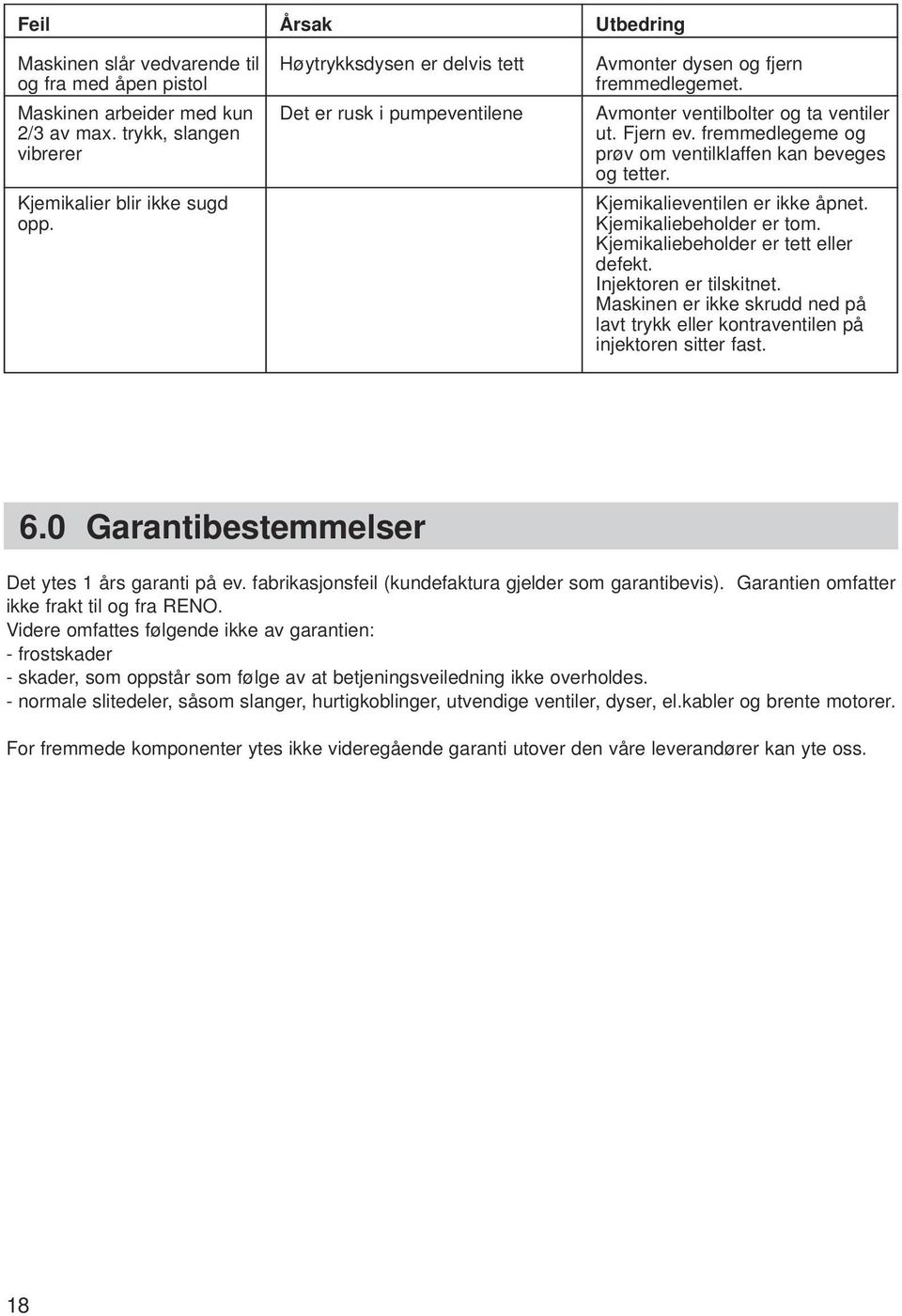 | Feil | Årsak | Utbedring |
|---|---|---|
| Maskinen slår vedvarende til og fra med åpen pistol | Høytrykksdysen er delvis tett | Avmonter dysen og fjern fremmedlegemet. |
| Maskinen arbeider med kun 2/3 av max. trykk, slangen vibrerer | Det er rusk i pumpeventilene | Avmonter ventilbolter og ta ventiler ut. Fjern ev. fremmedlegeme og prøv om ventilklaffen kan beveges og tetter. |
| Kjemikalier blir ikke sugd opp. | | Kjemikalieventilen er ikke åpnet. Kjemikaliebeholder er tom. Kjemikaliebeholder er tett eller defekt. Injektoren er tilskitnet. Maskinen er ikke skrudd ned på lavt trykk eller kontraventilen på injektoren sitter fast. |

6.0 Garantibestemmelser

Det ytes 1 års garanti på ev. fabrikasjonsfeil (kundefaktura gjelder som garantibevis). Garantien omfatter ikke frakt til og fra RENO.
Videre omfattes følgende ikke av garantien:
- frostskader
- skader, som oppstår som følge av at betjeningsveiledning ikke overholdes.
- normale slitedeler, såsom slanger, hurtigkoblinger, utvendige ventiler, dyser, el.kabler og brente motorer.

For fremmede komponenter ytes ikke videregående garanti utover den våre leverandører kan yte oss.

18